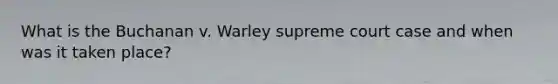 What is the Buchanan v. Warley supreme court case and when was it taken place?